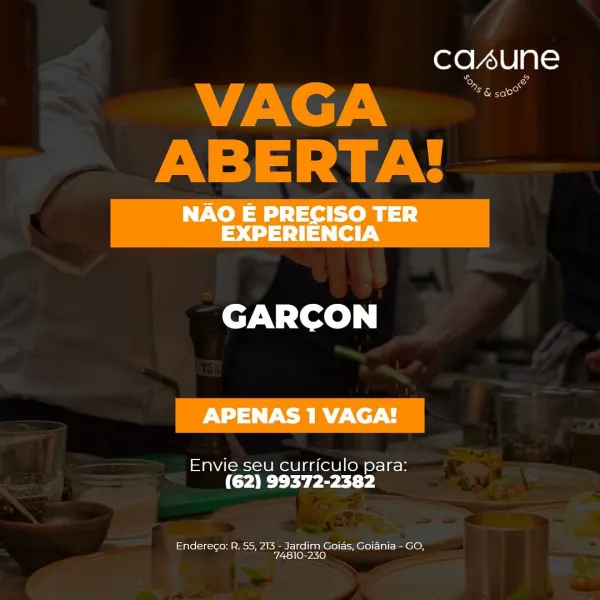 casune
sons & sabores

VAGA ABERTA!

NÃO É PRECISO TER EXPERIÊNCIA

GARÇON

APENAS 1 VAGA!

Envie seu currículo para:
(62) 99372-2382

Endereço: R. 55, 213 - Jardim Goiás, Goiânia - GO, 74810-230